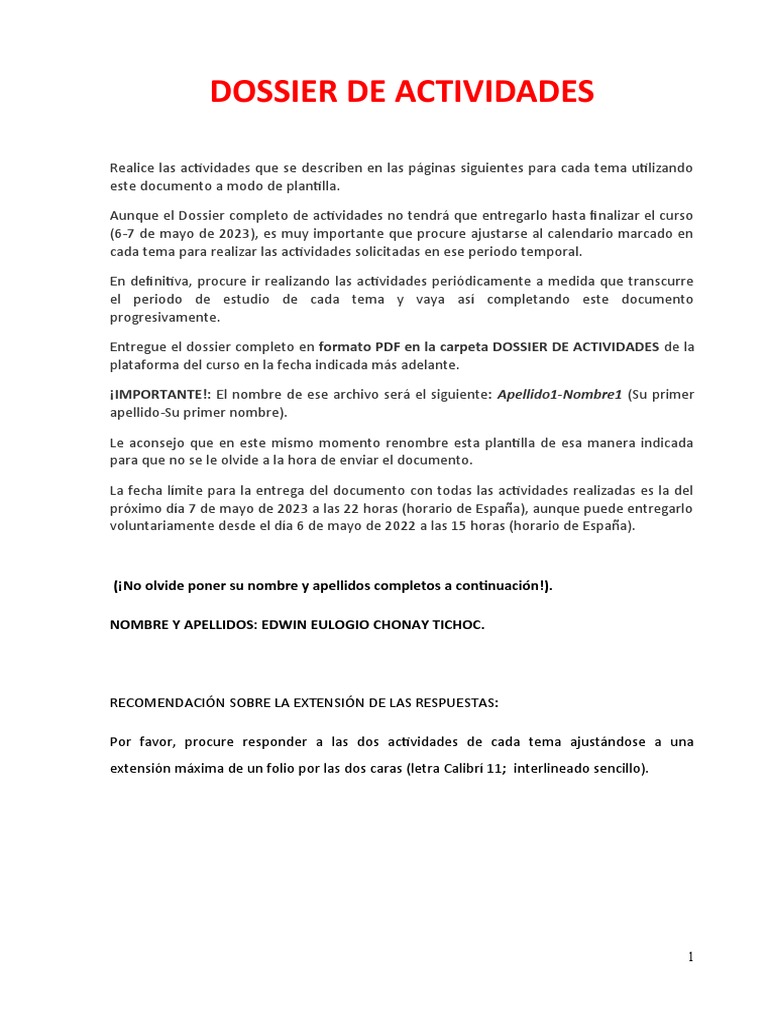 DOSSIER DE ACTIVIDADES

Realice las actividades que se describen en las páginas siguientes para cada tema utilizando este documento a modo de plantilla.

Aunque el Dossier completo de actividades no tendrá que entregarlo hasta finalizar el curso (6-7 de mayo de 2023), es muy importante que procure ajustarse al calendario marcado en cada tema para realizar las actividades solicitadas en ese periodo temporal.

En definitiva, procure ir realizando las actividades periódicamente a medida que transcurre el periodo de estudio de cada tema y vaya así completando este documento progresivamente.

Entregue el dossier completo en formato PDF en la carpeta DOSSIER DE ACTIVIDADES de la plataforma del curso en la fecha indicada más adelante.

¡IMPORTANTE!: El nombre de ese archivo será el siguiente: Apellido1-Nombre1 (Su primer apellido-Su primer nombre).

Le aconsejo que en este mismo momento renombre esta plantilla de esa manera indicada para que no se le olvide a la hora de enviar el documento.

La fecha límite para la entrega del documento con todas las actividades realizadas es la del próximo día 7 de mayo de 2023 a las 22 horas (horario de España), aunque puede entregarlo voluntariamente desde el día 6 de mayo de 2022 a las 15 horas (horario de España).

(¡No olvide poner su nombre y apellidos completos a continuación!).

NOMBRE Y APELLIDOS: EDWIN EULOGIO CHONAY TICHOC.

RECOMENDACIÓN SOBRE LA EXTENSIÓN DE LAS RESPUESTAS:

Por favor, procure responder a las dos actividades de cada tema ajustándose a una extensión máxima de un folio por las dos caras (letra Calibri 11; interlineado sencillo).

1